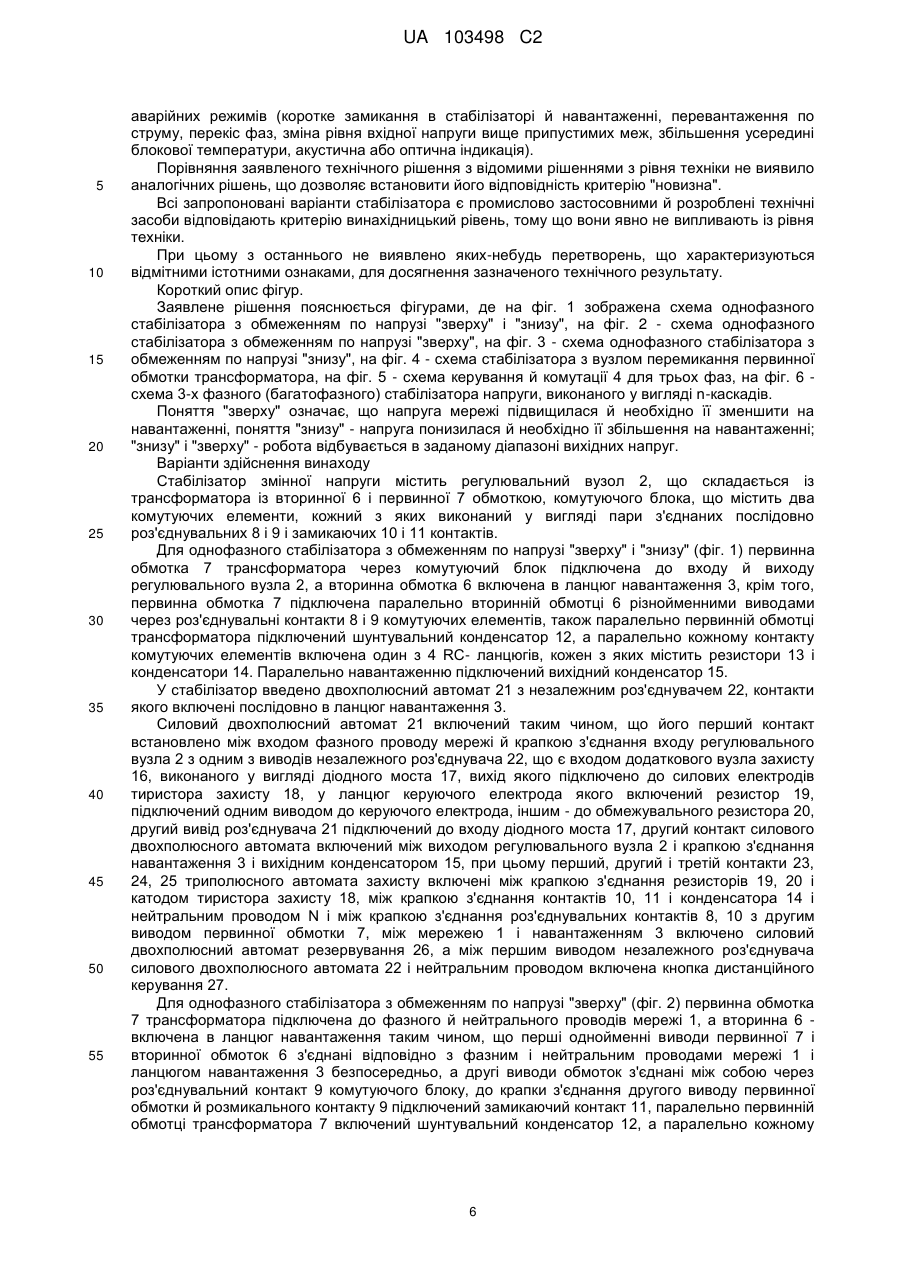 UA 103498 C2

аварійних режимів (коротке замикання в стабілізаторі й навантаженні, перевантаження по струму, перекіс фаз, зміна рівня вхідної напруги вище припустимих меж, збільшення усередині блокової температури, акустична або оптична індикація).

Порівняння заявленого технічного рішення з відомими рішеннями з рівня техніки не виявило аналогічних рішень, що дозволяє встановити його відповідність критерію "новизна".

Всі запропоновані варіанти стабілізатора є промислово застосовними й розроблені технічні засоби відповідають критерію винахідницький рівень, тому що вони явно не випливають із рівня техніки.

При цьому з останнього не виявлено яких-небудь перетворень, що характеризуються відмітними істотними ознаками, для досягнення зазначеного технічного результату.

Короткий опис фігур.

Заявлене рішення пояснюється фігурами, де на фіг. 1 зображена схема однофазного стабілізатора з обмеженням по напрузі "зверху" і "знизу", на фіг. 2 - схема однофазного стабілізатора з обмеженням по напрузі "зверху", на фіг. 3 - схема однофазного стабілізатора з обмеженням по напрузі "знизу", на фіг. 4 - схема стабілізатора з вузлом перемикання первинної обмотки трансформатора, на фіг. 5 - схема керування й комутації 4 для трьох фаз, на фіг. 6 - схема 3-х фазного (багатофазного) стабілізатора напруги, виконаного у вигляді n-каскадів.

Поняття "зверху" означає, що напруга мережі підвищилася й необхідно її зменшити на навантаженні, поняття "знизу" - напруга понизилася й необхідно її збільшення на навантаженні; "знизу" і "зверху" - робота відбувається в заданому діапазоні вихідних напруг.

Варіанти здійснення винаходу

Стабілізатор змінної напруги містить регулювальний вузол 2, що складається із трансформатора із вторинної 6 і первинної 7 обмоткою, комутуючого блока, що містить два комутуючих елементи, кожний з яких виконаний у вигляді пари з'єднаних послідовно роз'єднувальних 8 і 9 і замикаючих 10 і 11 контактів.

Для однофазного стабілізатора з обмеженням по напрузі "зверху" і "знизу" (фіг. 1) первинна обмотка 7 трансформатора через комутуючий блок підключена до входу й виходу регулювального вузла 2, а вторинна обмотка 6 включена в ланцюг навантаження 3, крім того, первинна обмотка 7 підключена паралельно вторинній обмотці 6 різнойменними виводами через роз'єднувальні контакти 8 і 9 комутуючих елементів, також паралельно первинній обмотці трансформатора підключений шунтувальний конденсатор 12, а паралельно кожному контакту комутуючих елементів включена один з 4 RC- ланцюгів, кожен з яких містить резистори 13 і конденсатори 14. Паралельно навантаженню підключений вихідний конденсатор 15.

У стабілізатор введено двохполюсний автомат 21 з незалежним роз'єднувачем 22, контакти якого включені послідовно в ланцюг навантаження 3.

Силовий двохполюсний автомат 21 включений таким чином, що його перший контакт встановлено між входом фазного проводу мережі й крапкою з'єднання входу регулювального вузла 2 з одним з виводів незалежного роз'єднувача 22, що є входом додаткового вузла захисту 16, виконаного у вигляді діодного моста 17, вихід якого підключено до силових електродів тиристора захисту 18, у ланцюг керуючого електрода якого включений резистор 19, підключений одним виводом до керуючого електрода, іншим - до обмежувального резистора 20, другий вивід роз'єднувача 21 підключений до входу діодного моста 17, другий контакт силового двохполюсного автомата включений між виходом регулювального вузла 2 і крапкою з'єднання навантаження 3 і вихідним конденсатором 15, при цьому перший, другий і третій контакти 23, 24, 25 триполюсного автомата захисту включені між крапкою з'єднання резисторів 19, 20 і катодом тиристора захисту 18, між крапкою з'єднання контактів 10, 11 і конденсатора 14 і нейтральним проводом N і між крапкою з'єднання роз'єднувальних контактів 8, 10 з другим виводом первинної обмотки 7, між мережею 1 і навантаженням 3 включено силовий двохполюсний автомат резервування 26, а між першим виводом незалежного роз'єднувача силового двохполюсного автомата 22 і нейтральним проводом включена кнопка дистанційного керування 27.

Для однофазного стабілізатора з обмеженням по напрузі "зверху" (фіг. 2) первинна обмотка 7 трансформатора підключена до фазного й нейтрального проводів мережі 1, а вторинна 6 - включена в ланцюг навантаження таким чином, що перші однойменні виводи первинної 7 і вторинної обмоток 6 з'єднані відповідно з фазним і нейтральним проводами мережі 1 і ланцюгом навантаження 3 безпосередньо, а другі виводи обмоток з'єднані між собою через роз'єднувальний контакт 9 комутуючого блоку, до крапки з'єднання другого виводу первинної обмотки й розмикального контакту 9 підключений замикаючий контакт 11, паралельно первинній обмотці трансформатора 7 включений шунтувальний конденсатор 12, а паралельно кожному

5
10
15
20
25
30
35
40
45
50
55

6